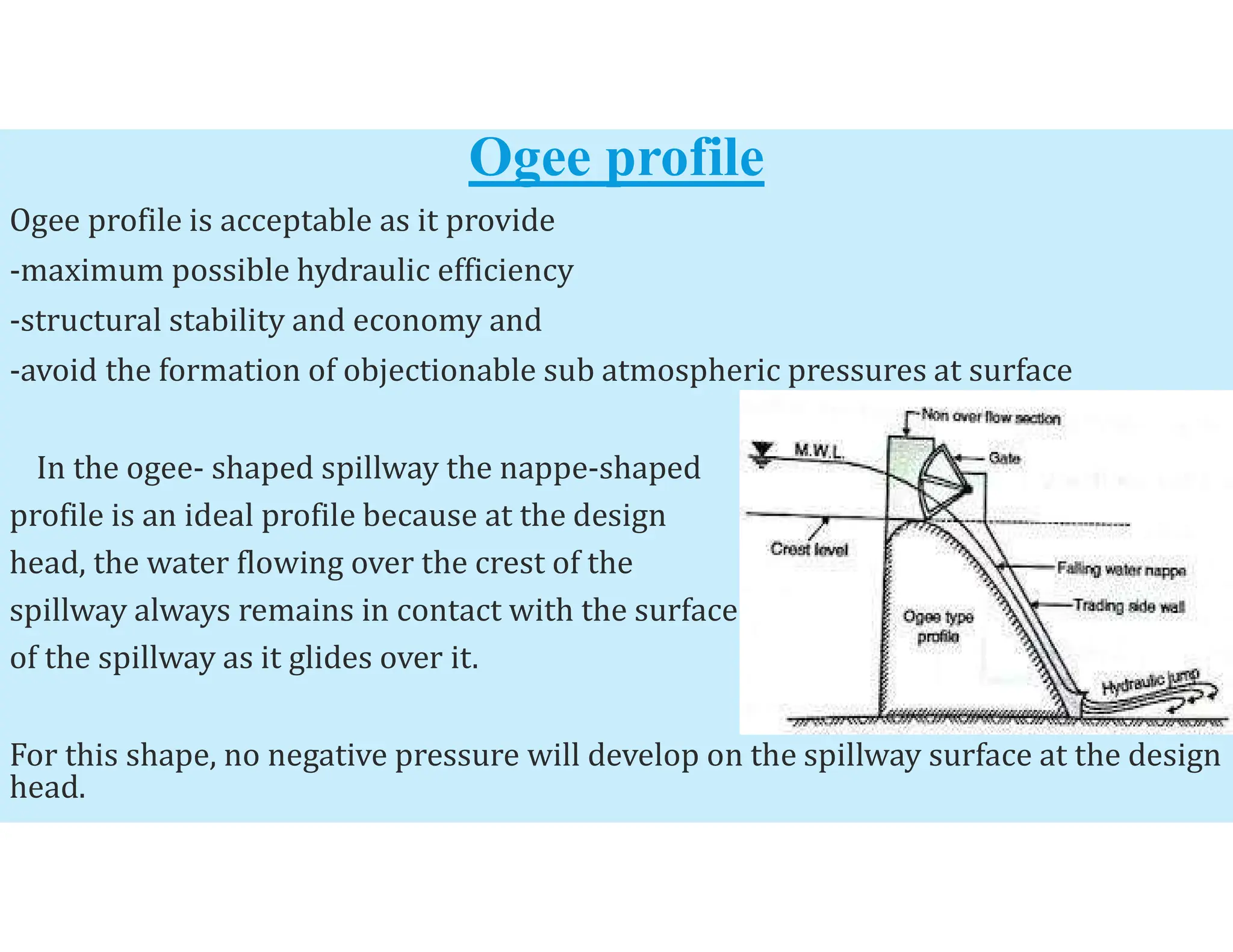 Ogee profile

Ogee profile is acceptable as it provide
-maximum possible hydraulic efficiency
-structural stability and economy and
-avoid the formation of objectionable sub atmospheric pressures at surface

In the ogee- shaped spillway the nappe-shaped profile is an ideal profile because at the design head, the water flowing over the crest of the spillway always remains in contact with the surface of the spillway as it glides over it.

Non over flow section
M.W.L.
Gate
Crest level
Falling water nappe
Trading side wall
Ogee type profile
Hydraulic jump

For this shape, no negative pressure will develop on the spillway surface at the design head.